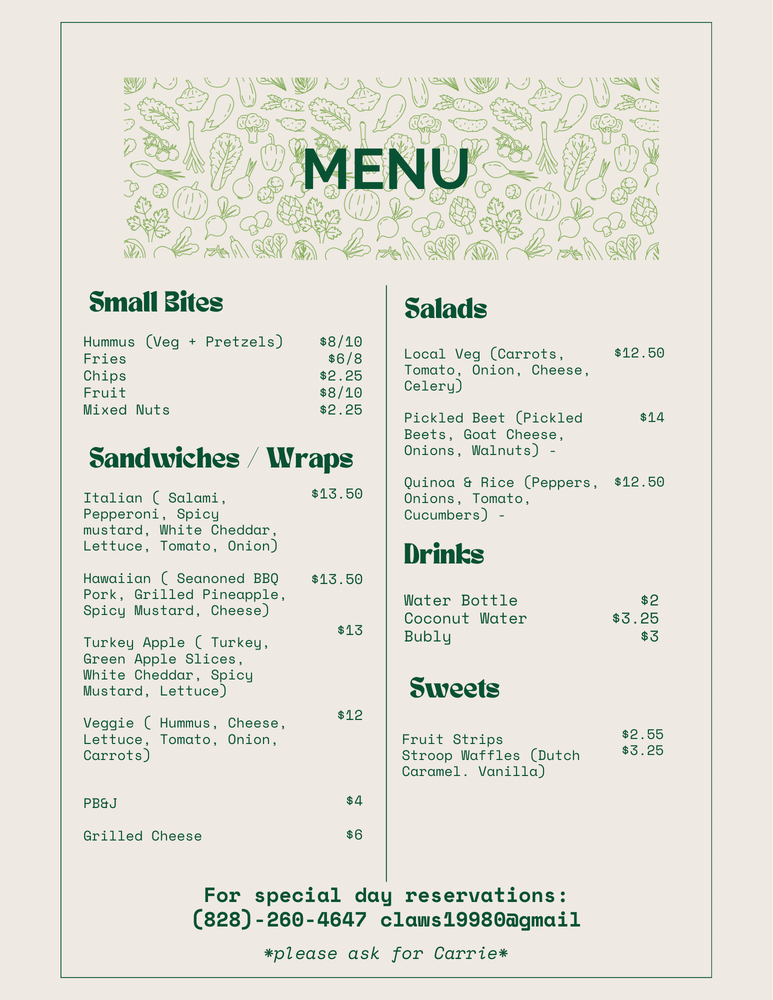 MENU

Small Bites

Hummus (Veg + Pretzels) $8/10
Fries $6/8
Chips $2.25
Fruit $8/10
Mixed Nuts $2.25

Sandwiches / Wraps

Italian ( Salami, Pepperoni, Spicy mustard, White Cheddar, Lettuce, Tomato, Onion) $13.50

Hawaiian ( Seanoned BBQ Pork, Grilled Pineapple, Spicy Mustard, Cheese) $13.50

Turkey Apple ( Turkey, Green Apple Slices, White Cheddar, Spicy Mustard, Lettuce) $13

Veggie ( Hummus, Cheese, Lettuce, Tomato, Onion, Carrots) $12

PB&J $4

Grilled Cheese $6

Salads

Local Veg (Carrots, Tomato, Onion, Cheese, Celery) $12.50

Pickled Beet (Pickled Beets, Goat Cheese, Onions, Walnuts) - $14

Quinoa & Rice (Peppers, Onions, Tomato, Cucumbers) - $12.50

Drinks

Water Bottle $2
Coconut Water $3.25
Bubly $3

Sweets

Fruit Strips $2.55
Stroop Waffles (Dutch Caramel. Vanilla) $3.25

For special day reservations:
(828)-260-4647 claws19980@gmail

*please ask for Carrie*